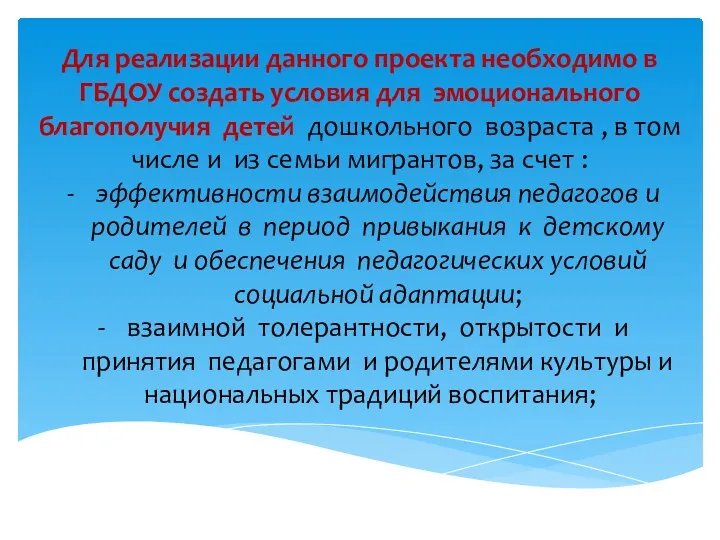 Для реализации данного проекта необходимо в ГБДОУ создать условия для эмоционального благополучия детей дошкольного возраста , в том числе и из семьи мигрантов, за счет :

- эффективности взаимодействия педагогов и родителей в период привыкания к детскому саду и обеспечения педагогических условий социальной адаптации;

- взаимной толерантности, открытости и принятия педагогами и родителями культуры и национальных традиций воспитания;